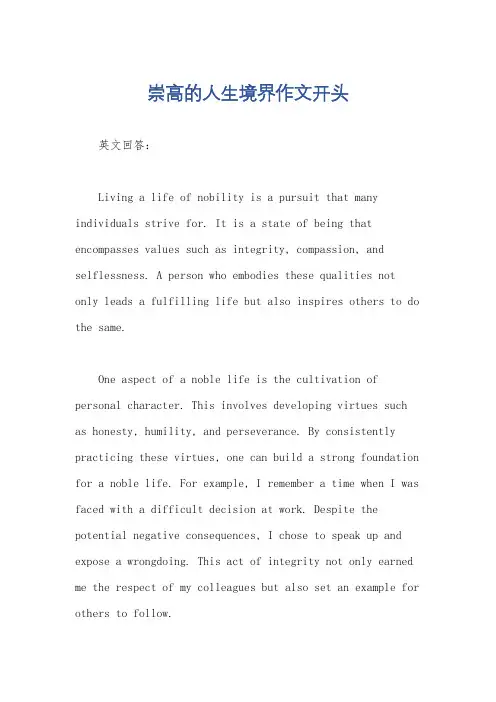 崇高的人生境界作文开头

英文回答：

Living a life of nobility is a pursuit that many individuals strive for. It is a state of being that encompasses values such as integrity, compassion, and selflessness. A person who embodies these qualities not only leads a fulfilling life but also inspires others to do the same.

One aspect of a noble life is the cultivation of personal character. This involves developing virtues such as honesty, humility, and perseverance. By consistently practicing these virtues, one can build a strong foundation for a noble life. For example, I remember a time when I was faced with a difficult decision at work. Despite the potential negative consequences, I chose to speak up and expose a wrongdoing. This act of integrity not only earned me the respect of my colleagues but also set an example for others to follow.